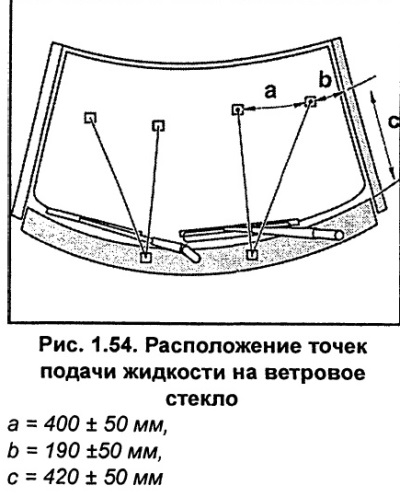 a

b

c

Рис. 1.54. Расположение точек подачи жидкости на ветровое стекло

a = 400 ± 50 мм,
b = 190 ±50 мм,
c = 420 ± 50 мм